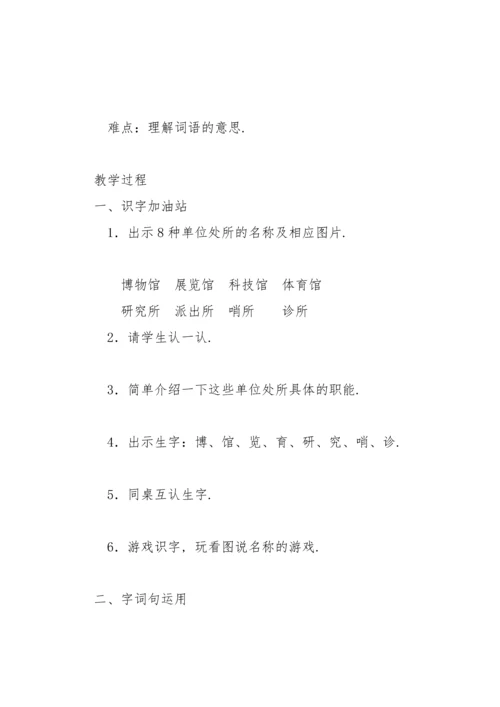 难点：理解词语的意思.

教学过程

一、识字加油站

1．出示8种单位处所的名称及相应图片.

博物馆　展览馆　科技馆　体育馆

研究所　派出所　哨所　诊所

2．请学生认一认.

3．简单介绍一下这些单位处所具体的职能.

4．出示生字：博、馆、览、育、研、究、哨、诊.

5．同桌互认生字.

6．游戏识字，玩看图说名称的游戏.

二、字词句运用